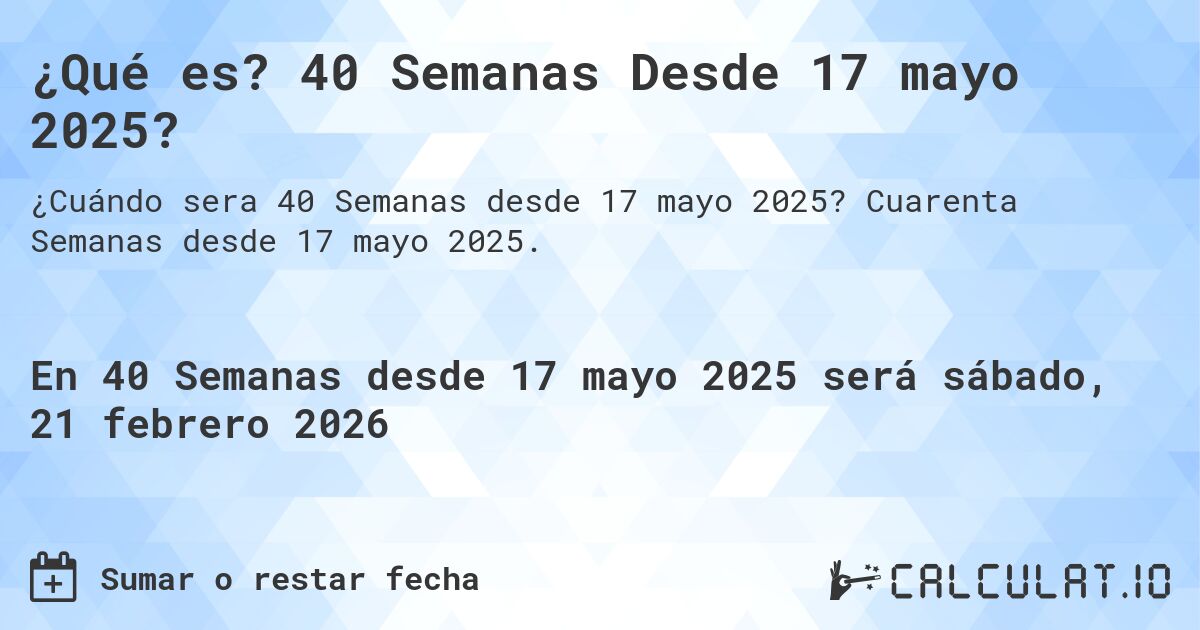 ¿Qué es? 40 Semanas Desde 17 mayo 2025?

¿Cuándo sera 40 Semanas desde 17 mayo 2025? Cuarenta Semanas desde 17 mayo 2025.

En 40 Semanas desde 17 mayo 2025 será sábado, 21 febrero 2026

Sumar o restar fecha

CALCULAT.IO